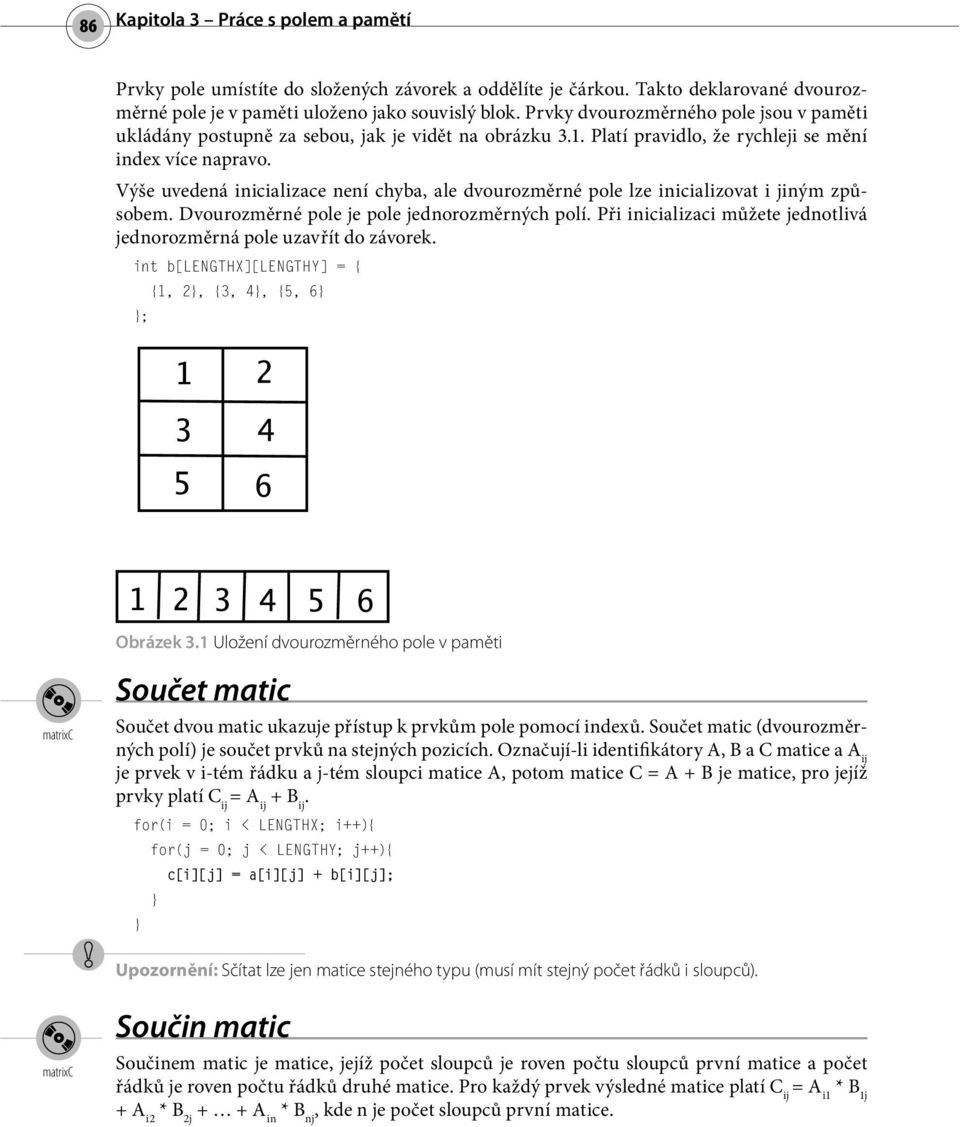 86 Kapitola 3 – Práce s polem a pamětí

Prvky pole umístíte do složených závorek a oddělíte je čárkou. Takto deklarované dvourozměrné pole je v paměti uloženo jako souvislý blok. Prvky dvourozměrného pole jsou v paměti ukládány postupně za sebou, jak je vidět na obrázku 3.1. Platí pravidlo, že rychleji se mění index více napravo.

Výše uvedená inicializace není chyba, ale dvourozměrné pole lze inicializovat i jiným způsobem. Dvourozměrné pole je pole jednorozměrných polí. Při inicializaci můžete jednotlivá jednorozměrná pole uzavřít do závorek.

int b[LENGTHX][LENGTHY] = {
 {1, 2}, {3, 4}, {5, 6}
};

| 1 | 2 |
|---|---|
| 3 | 4 |
| 5 | 6 |

| 1 | 2 | 3 | 4 | 5 | 6 |
|---|---|---|---|---|---|

Obrázek 3.1 Uložení dvourozměrného pole v paměti

matrixC

Součet matic

Součet dvou matic ukazuje přístup k prvkům pole pomocí indexů. Součet matic (dvourozměrných polí) je součet prvků na stejných pozicích. Označují-li identifikátory A, B a C matice a $A_{ij}$ je prvek v i-tém řádku a j-tém sloupci matice A, potom matice C = A + B je matice, pro jejíž prvky platí $C_{ij} = A_{ij} + B_{ij}$.

for(i = 0; i < LENGTHX; i++){
 for(j = 0; j < LENGTHY; j++){
 c[i][j] = a[i][j] + b[i][j];
 }
}

Upozornění: Sčítat lze jen matice stejného typu (musí mít stejný počet řádků i sloupců).

matrixC

Součin matic

Součinem matic je matice, jejíž počet sloupců je roven počtu sloupců první matice a počet řádků je roven počtu řádků druhé matice. Pro každý prvek výsledné matice platí $C_{ij} = A_{i1} * B_{1j} + A_{i2} * B_{2j} + … + A_{in} * B_{nj}$, kde n je počet sloupců první matice.